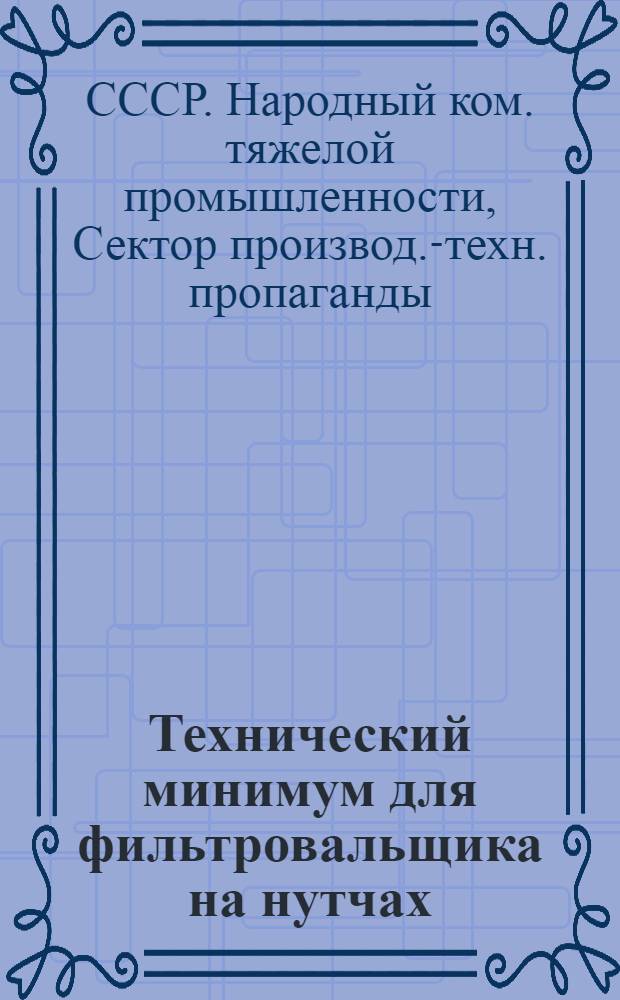 СССР. Народный ком. тяжелой промышленности, Сектор производ.-техн. пропаганды

Технический минимум для фильтровальщика на нутчах